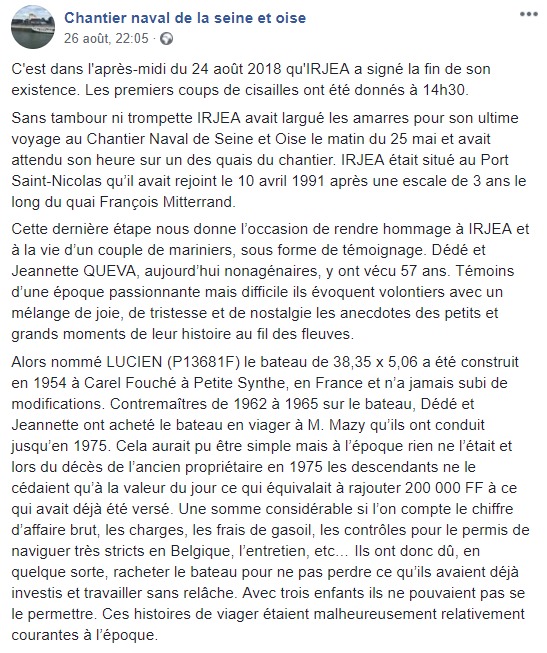 Chantier naval de la seine et oise
26 août, 22:05 ·

C'est dans l'après-midi du 24 août 2018 qu'IRJEA a signé la fin de son existence. Les premiers coups de cisailles ont été donnés à 14h30.

Sans tambour ni trompette IRJEA avait largué les amarres pour son ultime voyage au Chantier Naval de Seine et Oise le matin du 25 mai et avait attendu son heure sur un des quais du chantier. IRJEA était situé au Port Saint-Nicolas qu'il avait rejoint le 10 avril 1991 après une escale de 3 ans le long du quai François Mitterrand.

Cette dernière étape nous donne l'occasion de rendre hommage à IRJEA et à la vie d'un couple de mariniers, sous forme de témoignage. Dédé et Jeannette QUEVA, aujourd'hui nonagénaires, y ont vécu 57 ans. Témoins d'une époque passionnante mais difficile ils évoquent volontiers avec un mélange de joie, de tristesse et de nostalgie les anecdotes des petits et grands moments de leur histoire au fil des fleuves.

Alors nommé LUCIEN (P13681F) le bateau de 38,35 x 5,06 a été construit en 1954 à Carel Fouché à Petite Synthe, en France et n'a jamais subi de modifications. Contremaîtres de 1962 à 1965 sur le bateau, Dédé et Jeannette ont acheté le bateau en viager à M. Mazy qu'ils ont conduit jusqu'en 1975. Cela aurait pu être simple mais à l'époque rien ne l'était et lors du décès de l'ancien propriétaire en 1975 les descendants ne le cédaient qu'à la valeur du jour ce qui équivalait à rajouter 200 000 FF à ce qui avait déjà été versé. Une somme considérable si l'on compte le chiffre d'affaire brut, les charges, les frais de gasoil, les contrôles pour le permis de naviguer très stricts en Belgique, l'entretien, etc… Ils ont donc dû, en quelque sorte, racheter le bateau pour ne pas perdre ce qu'ils avaient déjà investis et travailler sans relâche. Avec trois enfants ils ne pouvaient pas se le permettre. Ces histoires de viager étaient malheureusement relativement courantes à l'époque.